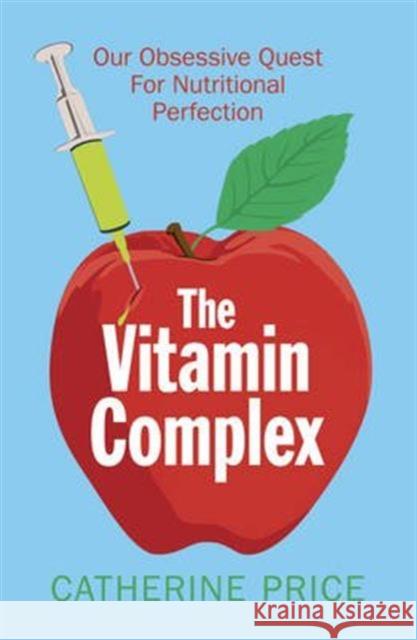 Our Obsessive Quest For Nutritional Perfection

The Vitamin Complex

CATHERINE PRICE